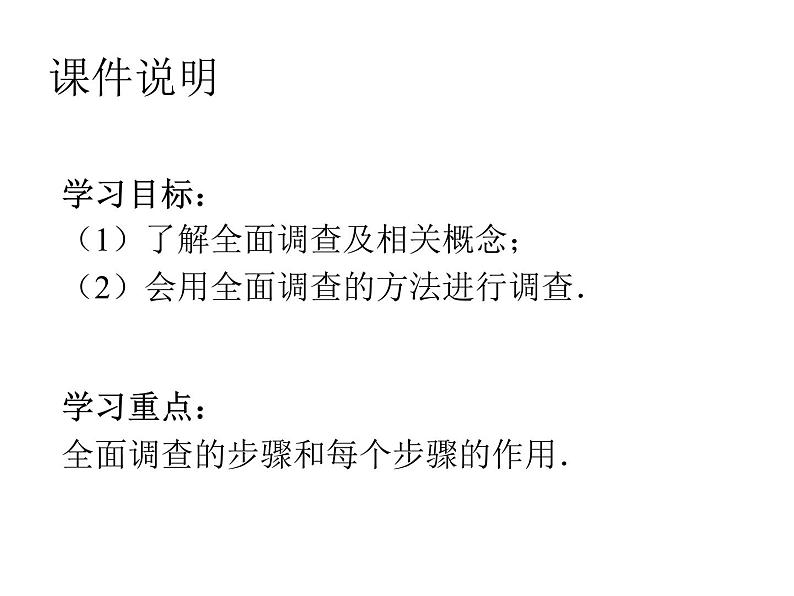 课件说明

学习目标：
（1）了解全面调查及相关概念；
（2）会用全面调查的方法进行调查.

学习重点：
全面调查的步骤和每个步骤的作用.